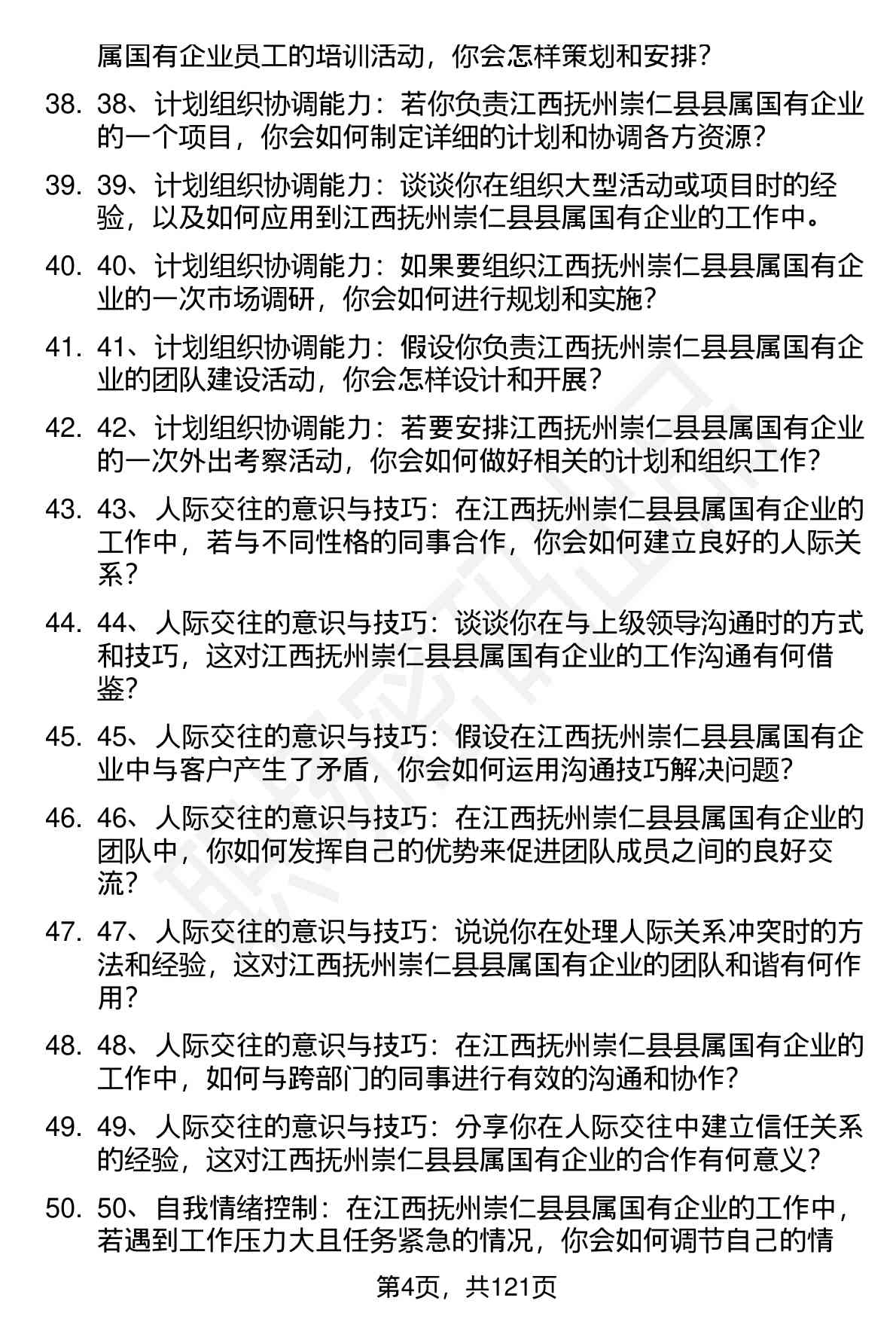 属国有企业员工的培训活动，你会怎样策划和安排？

38. 38、计划组织协调能力：若你负责江西抚州崇仁县县属国有企业的一个项目，你会如何制定详细的计划和协调各方资源？

39. 39、计划组织协调能力：谈谈你在组织大型活动或项目时的经验，以及如何应用到江西抚州崇仁县县属国有企业的工作中。

40. 40、计划组织协调能力：如果要组织江西抚州崇仁县县属国有企业的一次市场调研，你会如何进行规划和实施？

41. 41、计划组织协调能力：假设你负责江西抚州崇仁县县属国有企业的团队建设活动，你会怎样设计和开展？

42. 42、计划组织协调能力：若要安排江西抚州崇仁县县属国有企业的一次外出考察活动，你会如何做好相关的计划和组织工作？

43. 43、人际交往的意识与技巧：在江西抚州崇仁县县属国有企业的工作中，若与不同性格的同事合作，你会如何建立良好的人际关系？

44. 44、人际交往的意识与技巧：谈谈你在与上级领导沟通时的方式和技巧，这对江西抚州崇仁县县属国有企业的工作沟通有何借鉴？

45. 45、人际交往的意识与技巧：假设在江西抚州崇仁县县属国有企业中与客户产生了矛盾，你会如何运用沟通技巧解决问题？

46. 46、人际交往的意识与技巧：在江西抚州崇仁县县属国有企业的团队中，你如何发挥自己的优势来促进团队成员之间的良好交流？

47. 47、人际交往的意识与技巧：说说你在处理人际关系冲突时的方法和经验，这对江西抚州崇仁县县属国有企业的团队和谐有何作用？

48. 48、人际交往的意识与技巧：在江西抚州崇仁县县属国有企业的工作中，如何与跨部门的同事进行有效的沟通和协作？

49. 49、人际交往的意识与技巧：分享你在人际交往中建立信任关系的经验，这对江西抚州崇仁县县属国有企业的合作有何意义？

50. 50、自我情绪控制：在江西抚州崇仁县县属国有企业的工作中，若遇到工作压力大且任务紧急的情况，你会如何调节自己的情

第4页，共121页